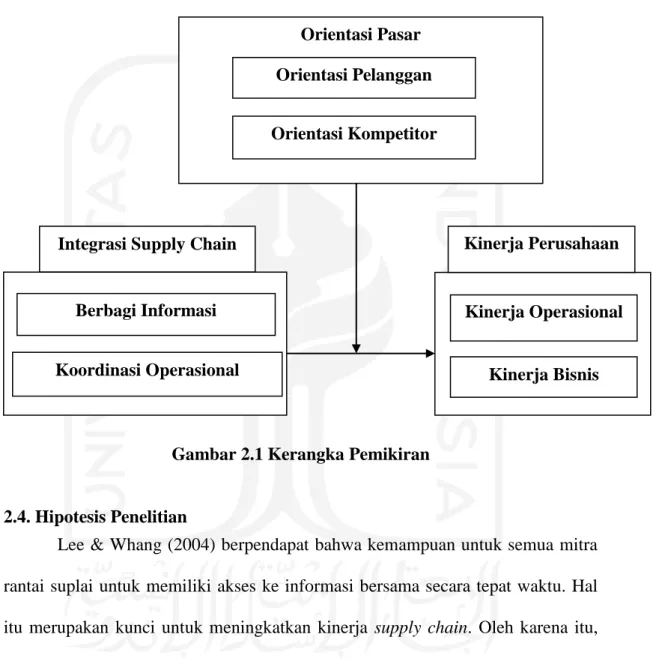 Orientasi Pasar

Orientasi Pelanggan

Orientasi Kompetitor

Integrasi Supply Chain

Berbagi Informasi

Koordinasi Operasional

Kinerja Perusahaan

Kinerja Operasional

Kinerja Bisnis

Gambar 2.1 Kerangka Pemikiran

2.4. Hipotesis Penelitian

Lee & Whang (2004) berpendapat bahwa kemampuan untuk semua mitra rantai suplai untuk memiliki akses ke informasi bersama secara tepat waktu. Hal itu merupakan kunci untuk meningkatkan kinerja supply chain. Oleh karena itu,